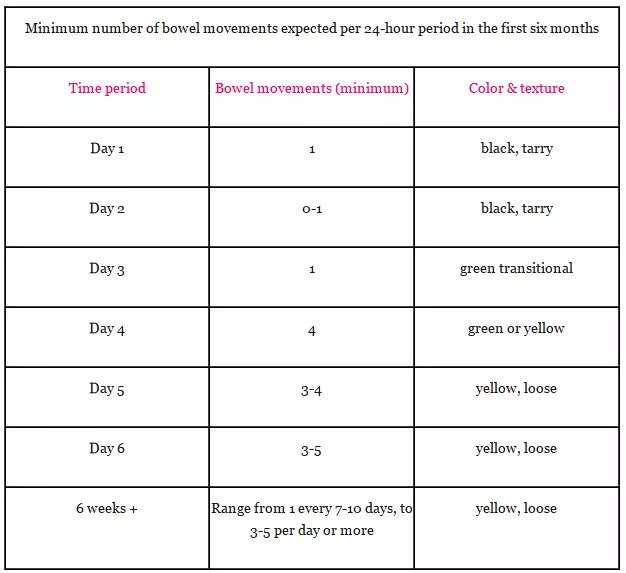 Minimum number of bowel movements expected per 24-hour period in the first six months

| Time period | Bowel movements (minimum) | Color & texture |
|---|---|---|
| Day 1 | 1 | black, tarry |
| Day 2 | 0-1 | black, tarry |
| Day 3 | 1 | green transitional |
| Day 4 | 4 | green or yellow |
| Day 5 | 3-4 | yellow, loose |
| Day 6 | 3-5 | yellow, loose |
| 6 weeks + | Range from 1 every 7-10 days, to 3-5 per day or more | yellow, loose |